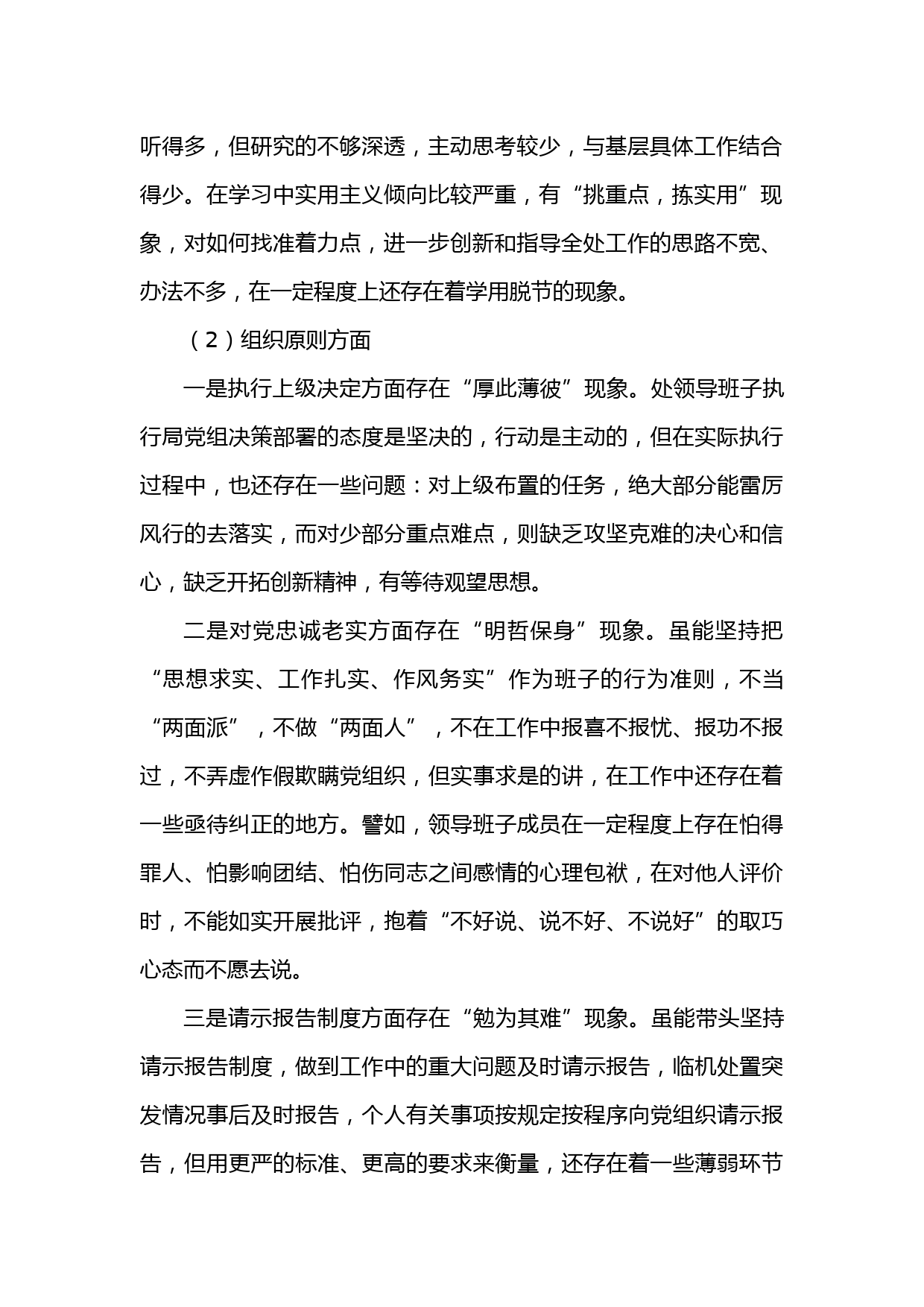 听得多，但研究的不够深透，主动思考较少，与基层具体工作结合得少。在学习中实用主义倾向比较严重，有“挑重点，拣实用”现象，对如何找准着力点，进一步创新和指导全处工作的思路不宽、办法不多，在一定程度上还存在着学用脱节的现象。

（2）组织原则方面

一是执行上级决定方面存在“厚此薄彼”现象。处领导班子执行局党组决策部署的态度是坚决的，行动是主动的，但在实际执行过程中，也还存在一些问题：对上级布置的任务，绝大部分能雷厉风行的去落实，而对少部分重点难点，则缺乏攻坚克难的决心和信心，缺乏开拓创新精神，有等待观望思想。

二是对党忠诚老实方面存在“明哲保身”现象。虽能坚持把“思想求实、工作扎实、作风务实”作为班子的行为准则，不当“两面派”，不做“两面人”，不在工作中报喜不报忧、报功不报过，不弄虚作假欺瞒党组织，但实事求是的讲，在工作中还存在着一些亟待纠正的地方。譬如，领导班子成员在一定程度上存在怕得罪人、怕影响团结、怕伤同志之间感情的心理包袱，在对他人评价时，不能如实开展批评，抱着“不好说、说不好、不说好”的取巧心态而不愿去说。

三是请示报告制度方面存在“勉为其难”现象。虽能带头坚持请示报告制度，做到工作中的重大问题及时请示报告，临机处置突发情况事后及时报告，个人有关事项按规定按程序向党组织请示报告，但用更严的标准、更高的要求来衡量，还存在着一些薄弱环节